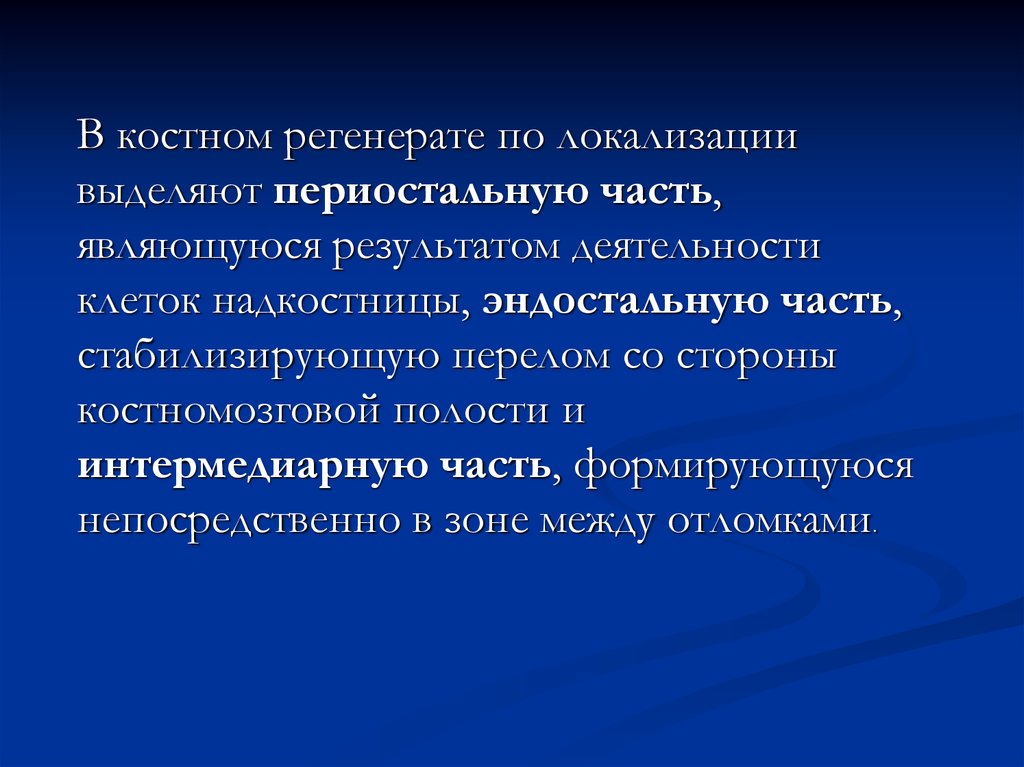 В костном регенерате по локализации выделяют периостальную часть, являющуюся результатом деятельности клеток надкостницы, эндостальную часть, стабилизирующую перелом со стороны костномозговой полости и интермедиарную часть, формирующуюся непосредственно в зоне между отломками.